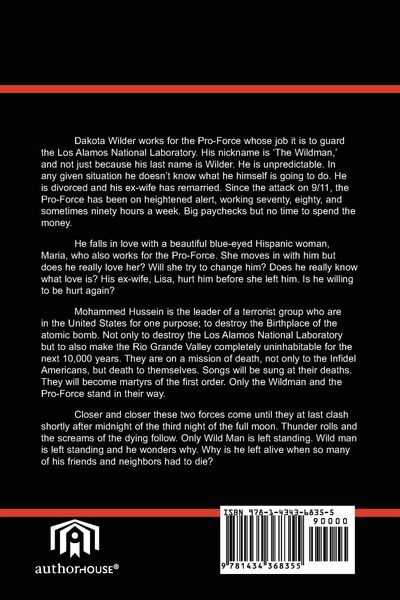 Dakota Wilder works for the Pro-Force whose job it is to guard the Los Alamos National Laboratory. His nickname is 'The Wildman,' and not just because his last name is Wilder. He is unpredictable. In any given situation he doesn't know what he himself is going to do. He is divorced and his ex-wife has remarried. Since the attack on 9/11, the Pro-Force has been on heightened alert, working seventy, eighty, and sometimes ninety hours a week. Big paychecks but no time to spend the money.

He falls in love with a beautiful blue-eyed Hispanic woman, Maria, who also works for the Pro-Force. She moves in with him but does he really love her? Will she try to change him? Does he really know what love is? His ex-wife, Lisa, hurt him before she left him. Is he willing to be hurt again?

Mohammed Hussein is the leader of a terrorist group who are in the United States for one purpose; to destroy the Birthplace of the atomic bomb. Not only to destroy the Los Alamos National Laboratory but to also make the Rio Grande Valley completely uninhabitable for the next 10,000 years. They are on a mission of death, not only to the Infidel Americans, but death to themselves. Songs will be sung at their deaths. They will become martyrs of the first order. Only the Wildman and the Pro-Force stand in their way.

Closer and closer these two forces come until they at last clash shortly after midnight of the third night of the full moon. Thunder rolls and the screams of the dying follow. Only Wild Man is left standing. Wild man is left standing and he wonders why. Why is he left alive when so many of his friends and neighbors had to die?

ISBN 978-1-4343-6835-5
90000
9 781434 368355

authorHOUSE®